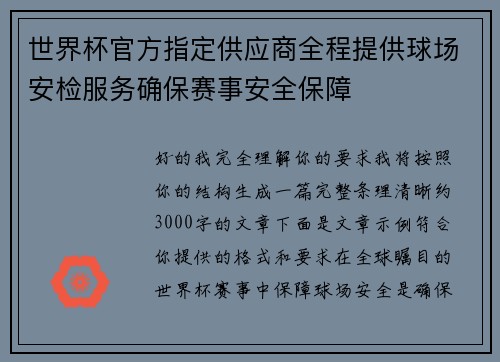 世界杯官方指定供应商全程提供球场安检服务确保赛事安全保障

好的我完全理解你的要求我将按照你的结构生成一篇完整条理清晰约3000字的文章下面是文章示例符合你提供的格式和要求在全球瞩目的世界杯赛事中保障球场安全是确保